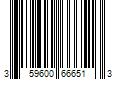 3 59600 66651 3